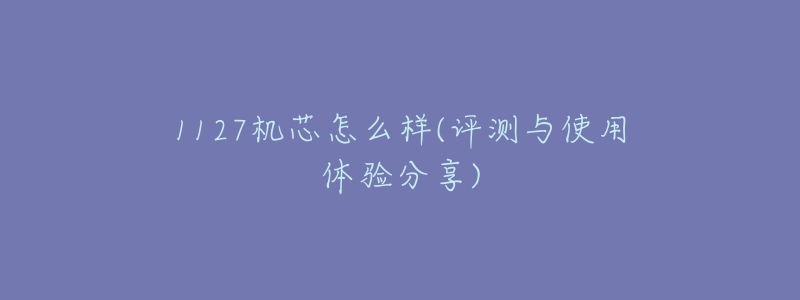 1127机芯怎么样(评测与使用体验分享)